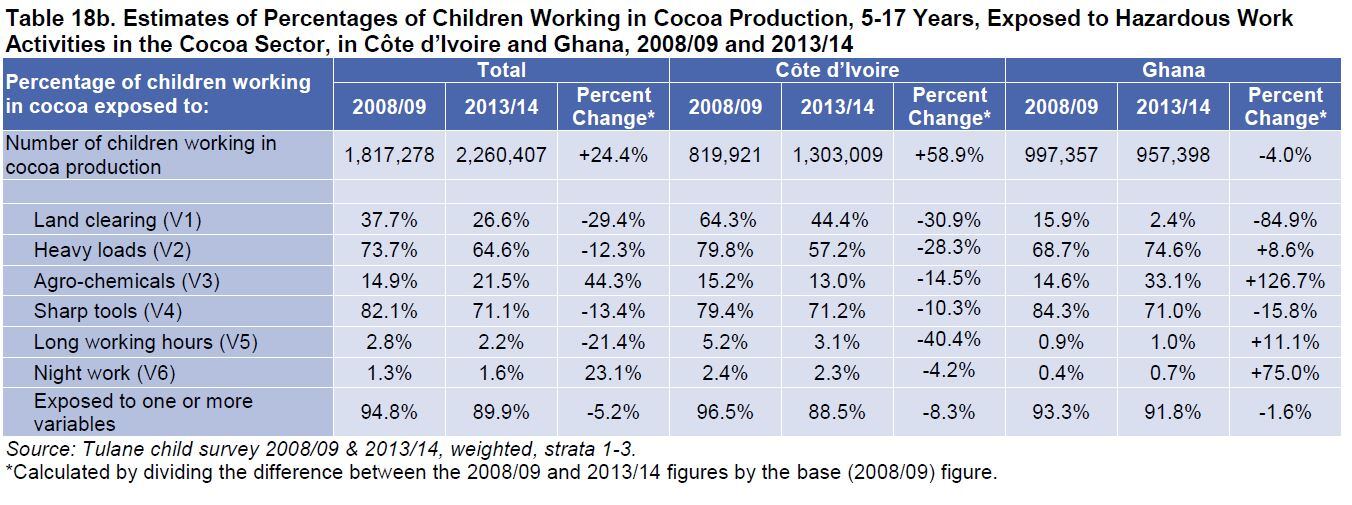 Table 18b. Estimates of Percentages of Children Working in Cocoa Production, 5-17 Years, Exposed to Hazardous Work Activities in the Cocoa Sector, in Côte d'Ivoire and Ghana, 2008/09 and 2013/14

| Percentage of children working in cocoa exposed to: | Total 2008/09 | Total 2013/14 | Total Percent Change* | Côte d'Ivoire 2008/09 | Côte d'Ivoire 2013/14 | Côte d'Ivoire Percent Change* | Ghana 2008/09 | Ghana 2013/14 | Ghana Percent Change* |
|---|---|---|---|---|---|---|---|---|---|
| Number of children working in cocoa production | 1,817,278 | 2,260,407 | +24.4% | 819,921 | 1,303,009 | +58.9% | 997,357 | 957,398 | -4.0% |
| | | | | | | | | | |
| Land clearing (V1) | 37.7% | 26.6% | -29.4% | 64.3% | 44.4% | -30.9% | 15.9% | 2.4% | -84.9% |
| Heavy loads (V2) | 73.7% | 64.6% | -12.3% | 79.8% | 57.2% | -28.3% | 68.7% | 74.6% | +8.6% |
| Agro-chemicals (V3) | 14.9% | 21.5% | 44.3% | 15.2% | 13.0% | -14.5% | 14.6% | 33.1% | +126.7% |
| Sharp tools (V4) | 82.1% | 71.1% | -13.4% | 79.4% | 71.2% | -10.3% | 84.3% | 71.0% | -15.8% |
| Long working hours (V5) | 2.8% | 2.2% | -21.4% | 5.2% | 3.1% | -40.4% | 0.9% | 1.0% | +11.1% |
| Night work (V6) | 1.3% | 1.6% | 23.1% | 2.4% | 2.3% | -4.2% | 0.4% | 0.7% | +75.0% |
| Exposed to one or more variables | 94.8% | 89.9% | -5.2% | 96.5% | 88.5% | -8.3% | 93.3% | 91.8% | -1.6% |

Source: Tulane child survey 2008/09 & 2013/14, weighted, strata 1-3.
*Calculated by dividing the difference between the 2008/09 and 2013/14 figures by the base (2008/09) figure.